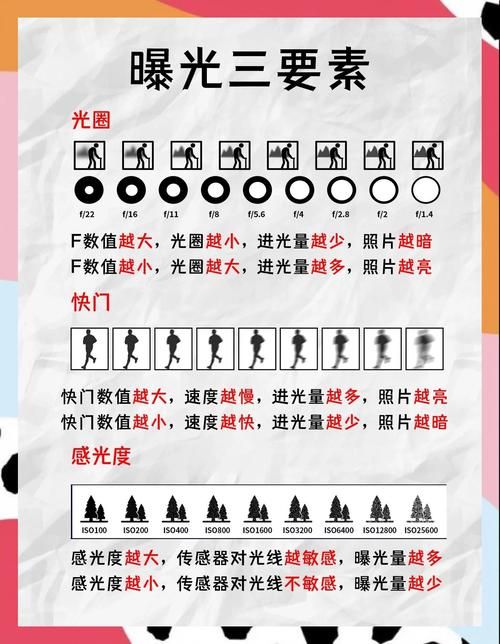 曝光三要素

光圈

f/22 f/16 f/11 f/8 f/5.6 f/4 f/2.8 f/2 f/1.4

F数值越大，光圈越小，进光量越少，照片越暗
F数值越小，光圈越大，进光量越多，照片越亮

快门

快门数值越大，速度越慢，进光量越多，照片越亮
快门数值越小，速度越快，进光量越少，照片越暗

感光度

ISO100 ISO200 ISO400 ISO800 ISO1600 ISO3200 ISO6400 ISO12800 ISO25600

感光度越大，传感器对光线越敏感，曝光量越多
感光度越小，传感器对光线不敏感，曝光量越少